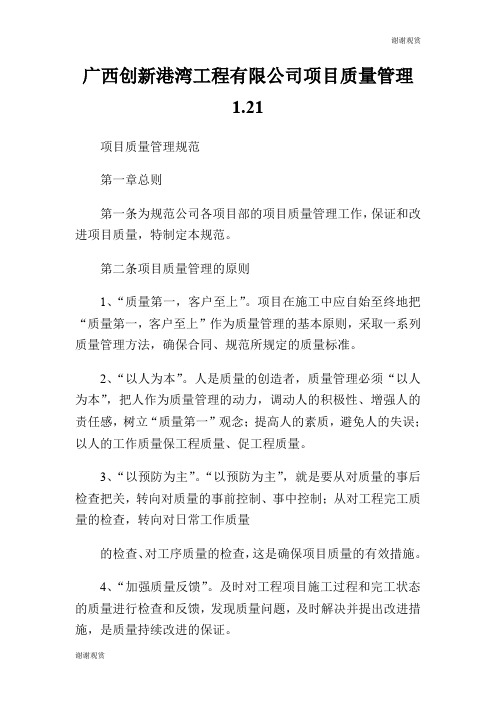 谢谢观赏

广西创新港湾工程有限公司项目质量管理 1.21

项目质量管理规范

第一章总则

第一条为规范公司各项目部的项目质量管理工作，保证和改进项目质量，特制定本规范。

第二条项目质量管理的原则

1、“质量第一，客户至上”。项目在施工中应自始至终地把“质量第一，客户至上”作为质量管理的基本原则，采取一系列质量管理方法，确保合同、规范所规定的质量标准。

2、“以人为本”。人是质量的创造者，质量管理必须“以人为本”，把人作为质量管理的动力，调动人的积极性、增强人的责任感，树立“质量第一”观念；提高人的素质，避免人的失误；以人的工作质量保工程质量、促工程质量。

3、“以预防为主”。“以预防为主”，就是要从对质量的事后检查把关，转向对质量的事前控制、事中控制；从对工程完工质量的检查，转向对日常工作质量

的检查、对工序质量的检查，这是确保项目质量的有效措施。

4、“加强质量反馈”。及时对工程项目施工过程和完工状态的质量进行检查和反馈，发现质量问题，及时解决并提出改进措施，是质量持续改进的保证。

谢谢观赏